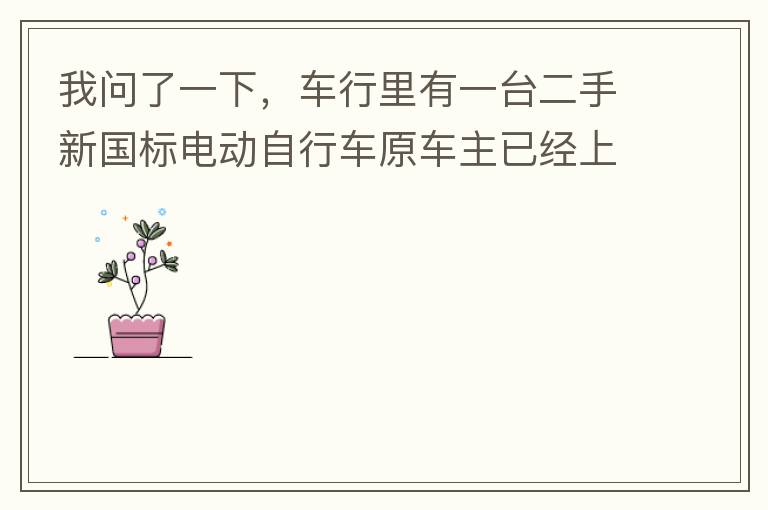 我问了一下，车行里有一台二手新国标电动自行车原车主已经上